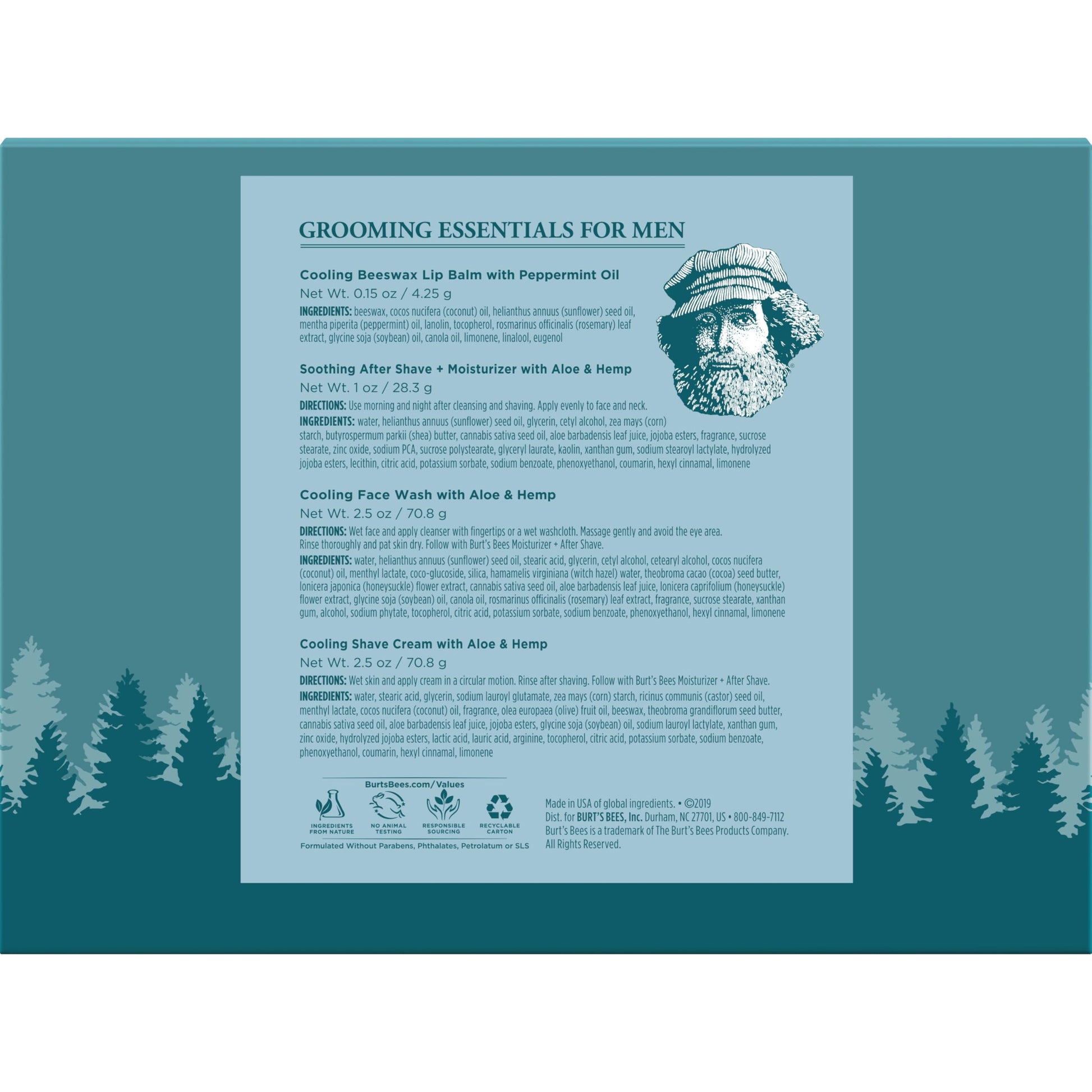 GROOMING ESSENTIALS FOR MEN

Cooling Beeswax Lip Balm with Peppermint Oil
Net Wt. 0.15 oz / 4.25 g
INGREDIENTS: beeswax, cocos nucifera (coconut) oil, helianthus annuus (sunflower) seed oil, mentha piperita (peppermint) oil, lanolin, tocopherol, rosmarinus officinalis (rosemary) leaf extract, glycine soja (soybean) oil, canola oil, limonene, linalool, eugenol

Soothing After Shave + Moisturizer with Aloe & Hemp
Net Wt. 1 oz / 28.3 g
DIRECTIONS: Use morning and night after cleansing and shaving. Apply evenly to face and neck.
INGREDIENTS: water, helianthus annuus (sunflower) seed oil, glycerin, cetyl alcohol, zea mays (corn) starch, butyrospermum parkii (shea) butter, cannabis sativa seed oil, aloe barbadensis leaf juice, jojoba esters, fragrance, sucrose stearate, zinc oxide, sodium PCA, sucrose polystearate, glyceryl laurate, kaolin, xanthan gum, sodium stearoyl lactylate, hydrolyzed jojoba esters, lecithin, citric acid, potassium sorbate, sodium benzoate, phenoxyethanol, coumarin, hexyl cinnamal, limonene

Cooling Face Wash with Aloe & Hemp
Net Wt. 2.5 oz / 70.8 g
DIRECTIONS: Wet face and apply cleanser with fingertips or a wet washcloth. Massage gently and avoid the eye area. Rinse thoroughly and pat skin dry. Follow with Burt's Bees Moisturizer + After Shave.
INGREDIENTS: water, helianthus annuus (sunflower) seed oil, stearic acid, glycerin, cetyl alcohol, cetearyl alcohol, cocos nucifera (coconut) oil, menthyl lactate, coco-glucoside, silica, hamamelis virginiana (witch hazel) water, theobroma cacao (cocoa) seed butter, lonicera japonica (honeysuckle) flower extract, cannabis sativa seed oil, aloe barbadensis leaf juice, lonicera caprifolium (honeysuckle) flower extract, glycine soja (soybean) oil, canola oil, rosmarinus officinalis (rosemary) leaf extract, fragrance, sucrose stearate, xanthan gum, alcohol, sodium phytate, tocopherol, citric acid, potassium sorbate, sodium benzoate, phenoxyethanol, hexyl cinnamal, limonene

Cooling Shave Cream with Aloe & Hemp
Net Wt. 2.5 oz / 70.8 g
DIRECTIONS: Wet skin and apply cream in a circular motion. Rinse after shaving. Follow with Burt's Bees Moisturizer + After Shave.
INGREDIENTS: water, stearic acid, glycerin, sodium lauroyl glutamate, zea mays (corn) starch, ricinus communis (castor) seed oil, menthyl lactate, cocos nucifera (coconut) oil, fragrance, olea europaea (olive) fruit oil, beeswax, theobroma grandiflorum seed butter, cannabis sativa seed oil, aloe barbadensis leaf juice, jojoba esters, glycine soja (soybean) oil, sodium lauroyl lactylate, xanthan gum, zinc oxide, hydrolyzed jojoba esters, lactic acid, lauric acid, arginine, tocopherol, citric acid, potassium sorbate, sodium benzoate, phenoxyethanol, coumarin, hexyl cinnamal, limonene

BurtsBees.com/Values
INGREDIENTS FROM NATURE
NO ANIMAL TESTING
RESPONSIBLE SOURCING
RECYCLABLE CARTON
Formulated Without Parabens, Phthalates, Petrolatum or SLS

Made in USA of global ingredients. • ©2019
Dist. for BURT'S BEES, Inc. Durham, NC 27701, US • 800-849-7112
Burt's Bees is a trademark of The Burt's Bees Products Company. All Rights Reserved.